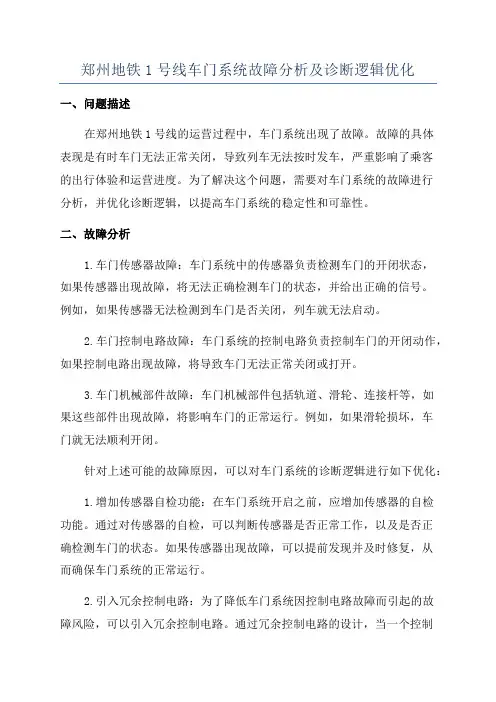 郑州地铁 1 号线车门系统故障分析及诊断逻辑优化

一、问题描述

在郑州地铁 1 号线的运营过程中，车门系统出现了故障。故障的具体表现是有时车门无法正常关闭，导致列车无法按时发车，严重影响了乘客的出行体验和运营进度。为了解决这个问题，需要对车门系统的故障进行分析，并优化诊断逻辑，以提高车门系统的稳定性和可靠性。

二、故障分析

1.车门传感器故障：车门系统中的传感器负责检测车门的开闭状态，如果传感器出现故障，将无法正确检测车门的状态，并给出正确的信号。例如，如果传感器无法检测到车门是否关闭，列车就无法启动。

2.车门控制电路故障：车门系统的控制电路负责控制车门的开闭动作，如果控制电路出现故障，将导致车门无法正常关闭或打开。

3.车门机械部件故障：车门机械部件包括轨道、滑轮、连接杆等，如果这些部件出现故障，将影响车门的正常运行。例如，如果滑轮损坏，车门就无法顺利开闭。

针对上述可能的故障原因，可以对车门系统的诊断逻辑进行如下优化：

1.增加传感器自检功能：在车门系统开启之前，应增加传感器的自检功能。通过对传感器的自检，可以判断传感器是否正常工作，以及是否正确检测车门的状态。如果传感器出现故障，可以提前发现并及时修复，从而确保车门系统的正常运行。

2.引入冗余控制电路：为了降低车门系统因控制电路故障而引起的故障风险，可以引入冗余控制电路。通过冗余控制电路的设计，当一个控制